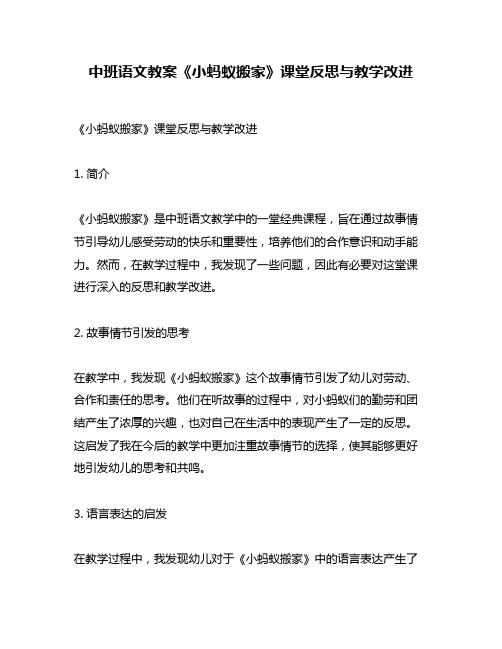 中班语文教案《小蚂蚁搬家》课堂反思与教学改进

《小蚂蚁搬家》课堂反思与教学改进

1. 简介

《小蚂蚁搬家》是中班语文教学中的一堂经典课程，旨在通过故事情节引导幼儿感受劳动的快乐和重要性，培养他们的合作意识和动手能力。然而，在教学过程中，我发现了一些问题，因此有必要对这堂课进行深入的反思和教学改进。

2. 故事情节引发的思考

在教学中，我发现《小蚂蚁搬家》这个故事情节引发了幼儿对劳动、合作和责任的思考。他们在听故事的过程中，对小蚂蚁们的勤劳和团结产生了浓厚的兴趣，也对自己在生活中的表现产生了一定的反思。这启发了我在今后的教学中更加注重故事情节的选择，使其能够更好地引发幼儿的思考和共鸣。

3. 语言表达的启发

在教学过程中，我发现幼儿对于《小蚂蚁搬家》中的语言表达产生了